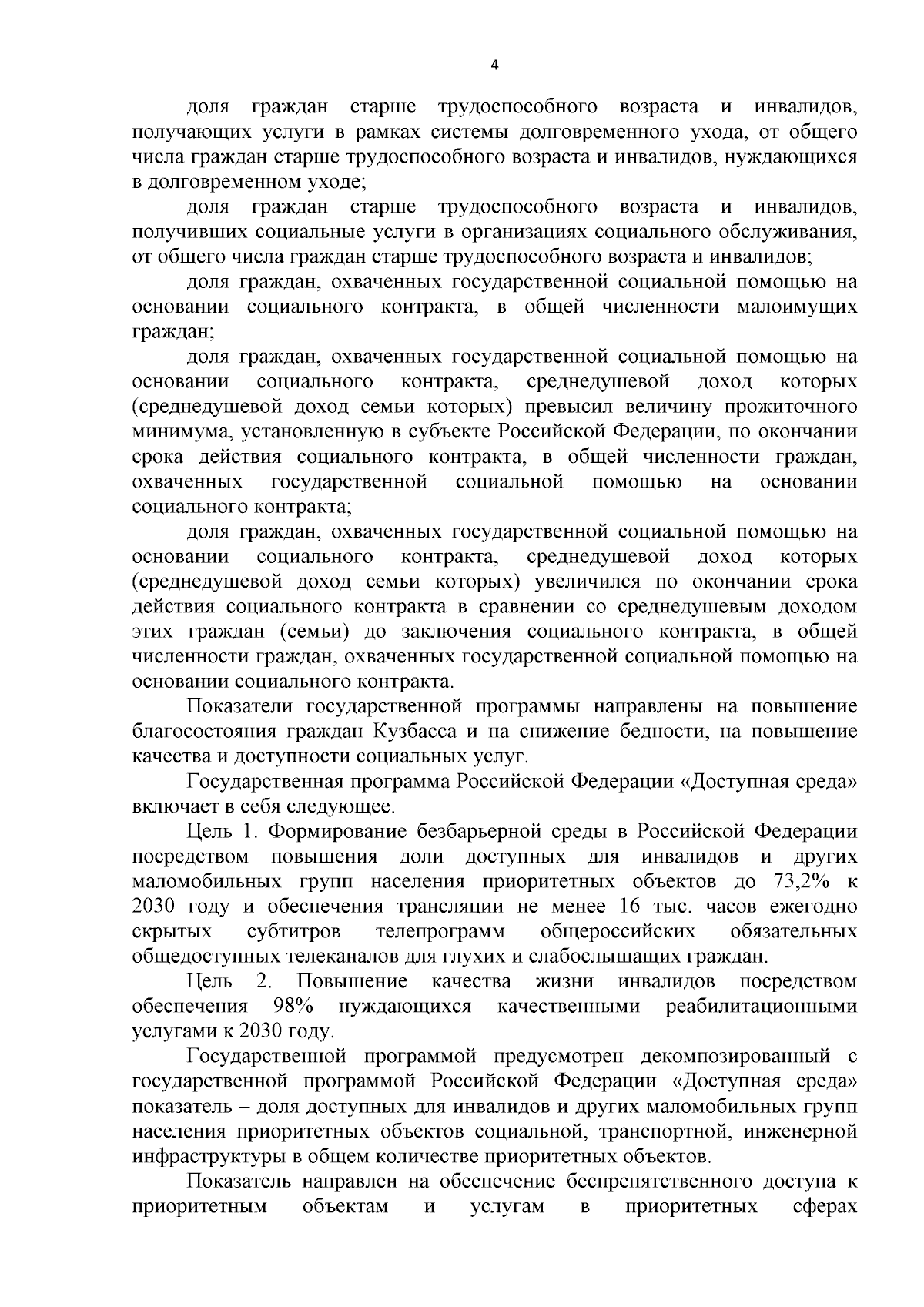 4

доля граждан старше трудоспособного возраста и инвалидов, получающих услуги в рамках системы долговременного ухода, от общего числа граждан старше трудоспособного возраста и инвалидов, нуждающихся в долговременном уходе;

доля граждан старше трудоспособного возраста и инвалидов, получивших социальные услуги в организациях социального обслуживания, от общего числа граждан старше трудоспособного возраста и инвалидов;

доля граждан, охваченных государственной социальной помощью на основании социального контракта, в общей численности малоимущих граждан;

доля граждан, охваченных государственной социальной помощью на основании социального контракта, среднедушевой доход которых (среднедушевой доход семьи которых) превысил величину прожиточного минимума, установленную в субъекте Российской Федерации, по окончании срока действия социального контракта, в общей численности граждан, охваченных государственной социальной помощью на основании социального контракта;

доля граждан, охваченных государственной социальной помощью на основании социального контракта, среднедушевой доход которых (среднедушевой доход семьи которых) увеличился по окончании срока действия социального контракта в сравнении со среднедушевым доходом этих граждан (семьи) до заключения социального контракта, в общей численности граждан, охваченных государственной социальной помощью на основании социального контракта.

Показатели государственной программы направлены на повышение благосостояния граждан Кузбасса и на снижение бедности, на повышение качества и доступности социальных услуг.

Государственная программа Российской Федерации «Доступная среда» включает в себя следующее.

Цель 1. Формирование безбарьерной среды в Российской Федерации посредством повышения доли доступных для инвалидов и других маломобильных групп населения приоритетных объектов до 73,2% к 2030 году и обеспечения трансляции не менее 16 тыс. часов ежегодно скрытых субтитров телепрограмм общероссийских обязательных общедоступных телеканалов для глухих и слабослышащих граждан.

Цель 2. Повышение качества жизни инвалидов посредством обеспечения 98% нуждающихся качественными реабилитационными услугами к 2030 году.

Государственной программой предусмотрен декомпозированный с государственной программой Российской Федерации «Доступная среда» показатель – доля доступных для инвалидов и других маломобильных групп населения приоритетных объектов социальной, транспортной, инженерной инфраструктуры в общем количестве приоритетных объектов.

Показатель направлен на обеспечение беспрепятственного доступа к приоритетным объектам и услугам в приоритетных сферах